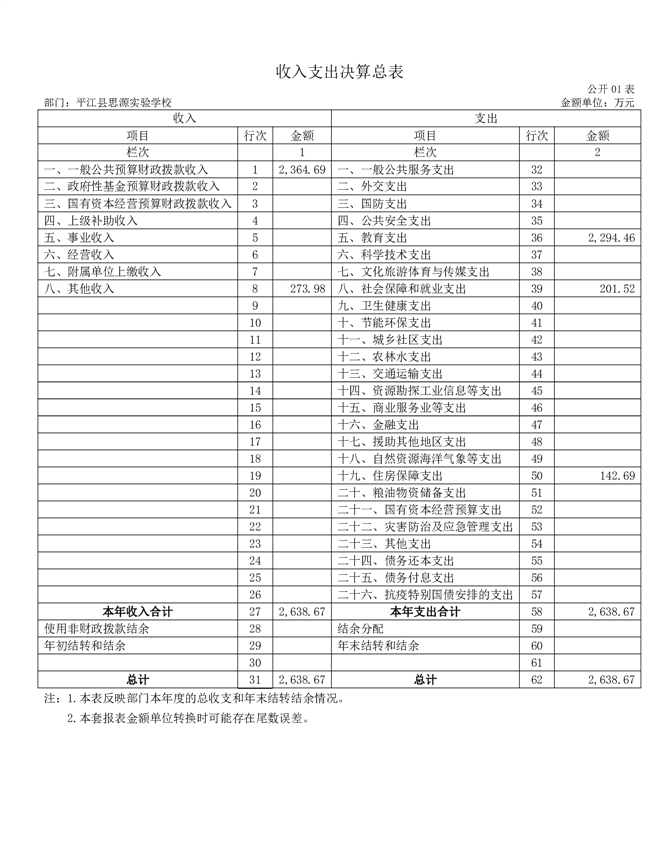 收入支出决算总表

公开 01 表

部门：平江县思源实验学校

金额单位：万元

| 收入 | | | 支出 | | |
|---|---|---|---|---|---|
| 项目 | 行次 | 金额 | 项目 | 行次 | 金额 |
| 栏次 | | 1 | 栏次 | | 2 |
| 一、一般公共预算财政拨款收入 | 1 | 2,364.69 | 一、一般公共服务支出 | 32 | |
| 二、政府性基金预算财政拨款收入 | 2 | | 二、外交支出 | 33 | |
| 三、国有资本经营预算财政拨款收入 | 3 | | 三、国防支出 | 34 | |
| 四、上级补助收入 | 4 | | 四、公共安全支出 | 35 | |
| 五、事业收入 | 5 | | 五、教育支出 | 36 | 2,294.46 |
| 六、经营收入 | 6 | | 六、科学技术支出 | 37 | |
| 七、附属单位上缴收入 | 7 | | 七、文化旅游体育与传媒支出 | 38 | |
| 八、其他收入 | 8 | 273.98 | 八、社会保障和就业支出 | 39 | 201.52 |
| | 9 | | 九、卫生健康支出 | 40 | |
| | 10 | | 十、节能环保支出 | 41 | |
| | 11 | | 十一、城乡社区支出 | 42 | |
| | 12 | | 十二、农林水支出 | 43 | |
| | 13 | | 十三、交通运输支出 | 44 | |
| | 14 | | 十四、资源勘探工业信息等支出 | 45 | |
| | 15 | | 十五、商业服务业等支出 | 46 | |
| | 16 | | 十六、金融支出 | 47 | |
| | 17 | | 十七、援助其他地区支出 | 48 | |
| | 18 | | 十八、自然资源海洋气象等支出 | 49 | |
| | 19 | | 十九、住房保障支出 | 50 | 142.69 |
| | 20 | | 二十、粮油物资储备支出 | 51 | |
| | 21 | | 二十一、国有资本经营预算支出 | 52 | |
| | 22 | | 二十二、灾害防治及应急管理支出 | 53 | |
| | 23 | | 二十三、其他支出 | 54 | |
| | 24 | | 二十四、债务还本支出 | 55 | |
| | 25 | | 二十五、债务付息支出 | 56 | |
| | 26 | | 二十六、抗疫特别国债安排的支出 | 57 | |
| 本年收入合计 | 27 | 2,638.67 | 本年支出合计 | 58 | 2,638.67 |
| 使用非财政拨款结余 | 28 | | 结余分配 | 59 | |
| 年初结转和结余 | 29 | | 年末结转和结余 | 60 | |
| | 30 | | | 61 | |
| 总计 | 31 | 2,638.67 | 总计 | 62 | 2,638.67 |

注：1.本表反映部门本年度的总收支和年末结转结余情况。

2.本套报表金额单位转换时可能存在尾数误差。